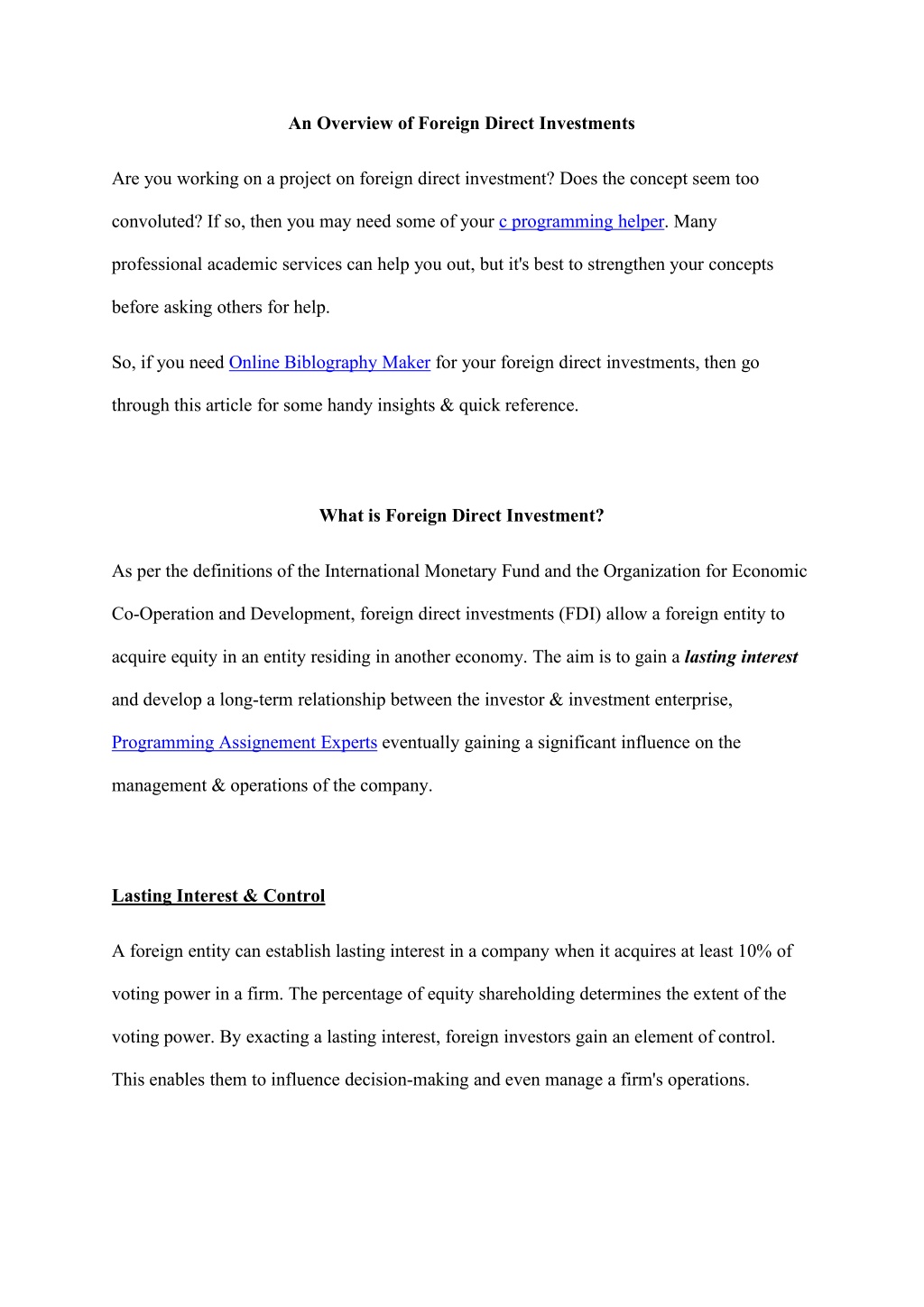 An Overview of Foreign Direct Investments

Are you working on a project on foreign direct investment? Does the concept seem too convoluted? If so, then you may need some of your c programming helper. Many professional academic services can help you out, but it's best to strengthen your concepts before asking others for help.

So, if you need Online Biblography Maker for your foreign direct investments, then go through this article for some handy insights & quick reference.

What is Foreign Direct Investment?

As per the definitions of the International Monetary Fund and the Organization for Economic Co-Operation and Development, foreign direct investments (FDI) allow a foreign entity to acquire equity in an entity residing in another economy. The aim is to gain a lasting interest and develop a long-term relationship between the investor & investment enterprise, Programming Assignement Experts eventually gaining a significant influence on the management & operations of the company.

Lasting Interest & Control

A foreign entity can establish lasting interest in a company when it acquires at least 10% of voting power in a firm. The percentage of equity shareholding determines the extent of the voting power. By exacting a lasting interest, foreign investors gain an element of control. This enables them to influence decision-making and even manage a firm's operations.